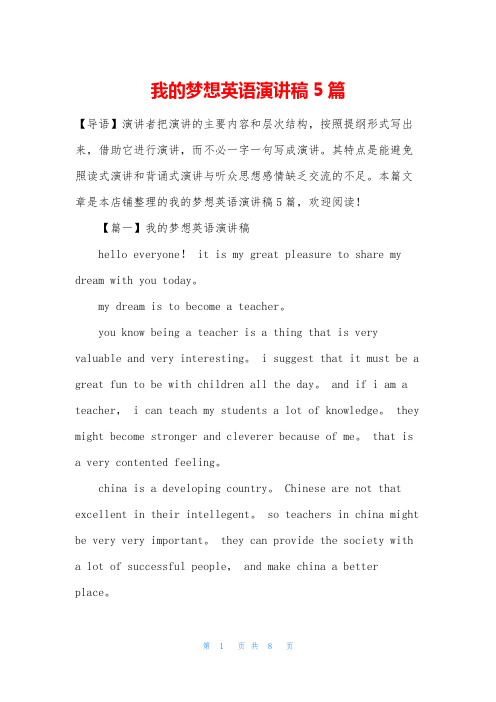 我的梦想英语演讲稿 5 篇

【导语】演讲者把演讲的主要内容和层次结构，按照提纲形式写出来，借助它进行演讲，而不必一字一句写成演讲。其特点是能避免照读式演讲和背诵式演讲与听众思想感情缺乏交流的不足。本篇文章是本店铺整理的我的梦想英语演讲稿 5 篇，欢迎阅读！

【篇一】我的梦想英语演讲稿

hello everyone！ it is my great pleasure to share my dream with you today。

my dream is to become a teacher。

you know being a teacher is a thing that is very valuable and very interesting。 i suggest that it must be a great fun to be with children all the day。 and if i am a teacher， i can teach my students a lot of knowledge。 they might become stronger and cleverer because of me。 that is a very contented feeling。

china is a developing country。 Chinese are not that excellent in their intellegent。 so teachers in china might be very very important。 they can provide the society with a lot of successful people， and make china a better place。

第 1 页 共 8 页